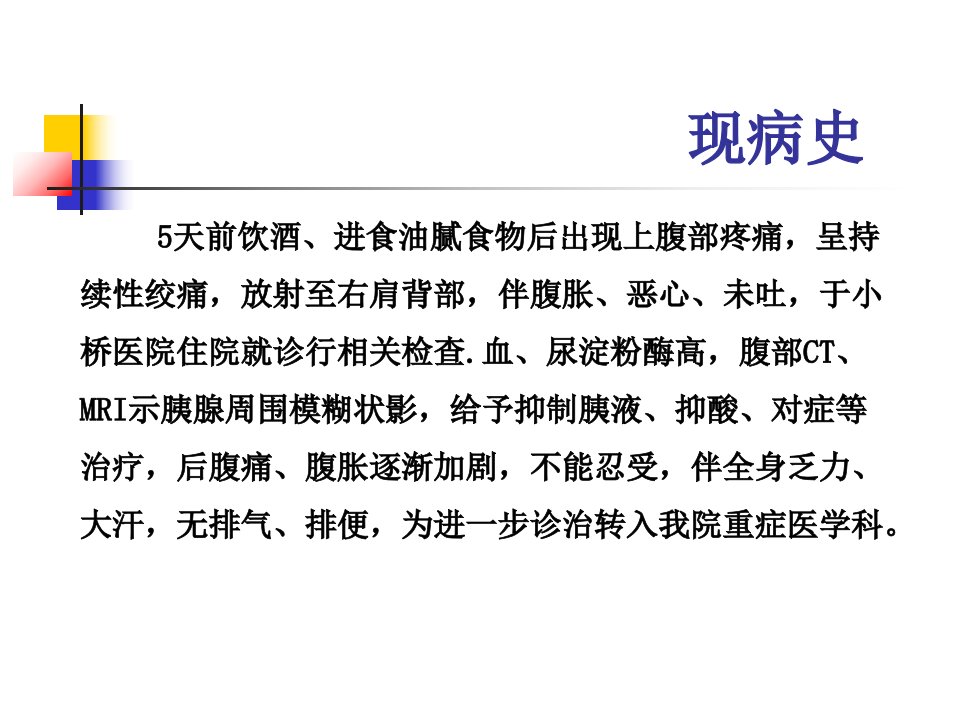 现病史

5天前饮酒、进食油腻食物后出现上腹部疼痛，呈持续性绞痛，放射至右肩背部，伴腹胀、恶心、未吐，于小桥医院住院就诊行相关检查.血、尿淀粉酶高，腹部CT、MRI示胰腺周围模糊状影，给予抑制胰液、抑酸、对症等治疗，后腹痛、腹胀逐渐加剧，不能忍受，伴全身乏力、大汗，无排气、排便，为进一步诊治转入我院重症医学科。